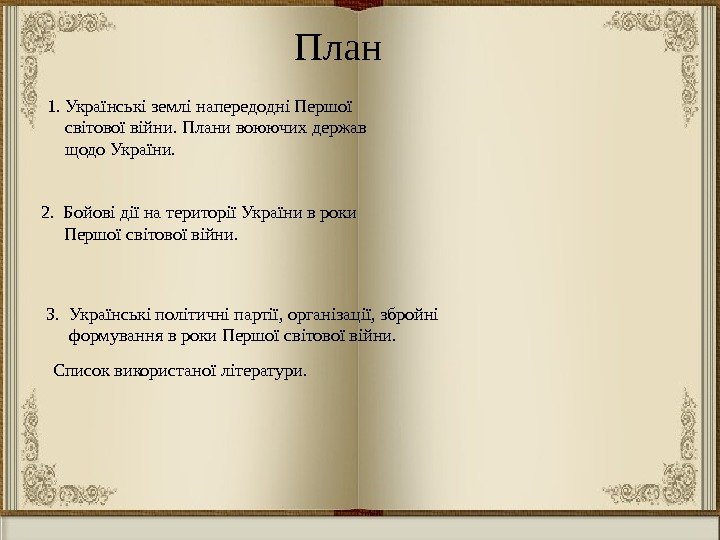 План

1. Українські землі напередодні Першої світової війни. Плани воюючих держав щодо України.

2. Бойові дії на території України в роки Першої світової війни.

3. Українські політичні партії, організації, збройні формування в роки Першої світової війни.

Список використаної літератури.